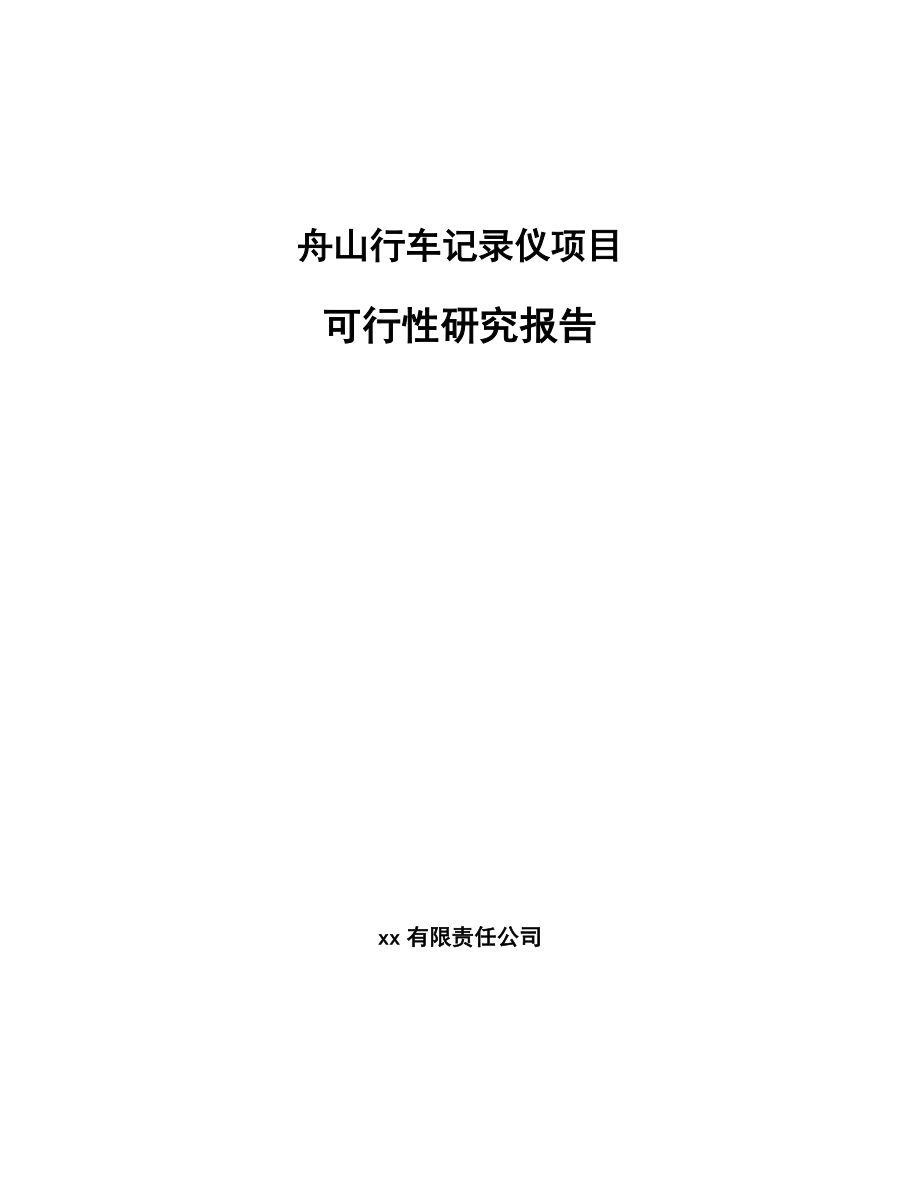 舟山行车记录仪项目

可行性研究报告

xx 有限责任公司